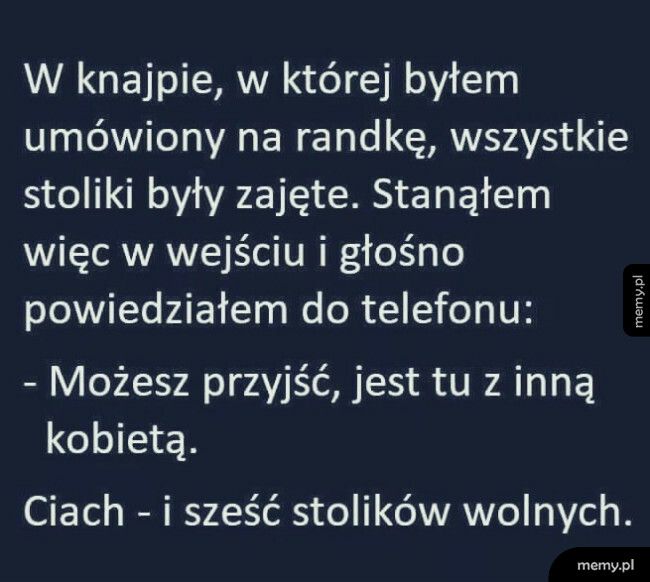 W knajpie, w której byłem umówiony na randkę, wszystkie stoliki były zajęte. Stanąłem więc w wejściu i głośno powiedziałem do telefonu:

- Możesz przyjść, jest tu z inną kobietą.

Ciach - i sześć stolików wolnych.

memy.pl

memy.pl